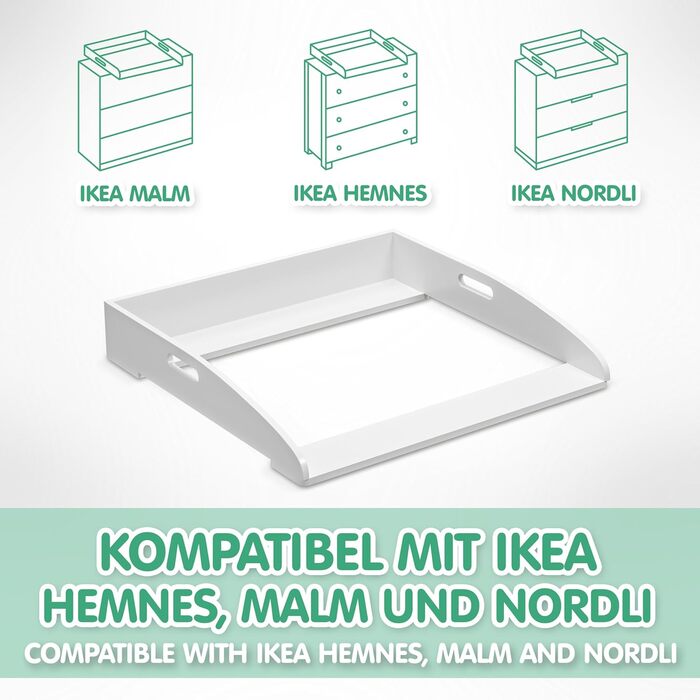 IKEA MALM

IKEA HEMNES

IKEA NORDLI

KOMPATIBEL MIT IKEA HEMNES, MALM UND NORDLI

COMPATIBLE WITH IKEA HEMNES, MALM AND NORDLI